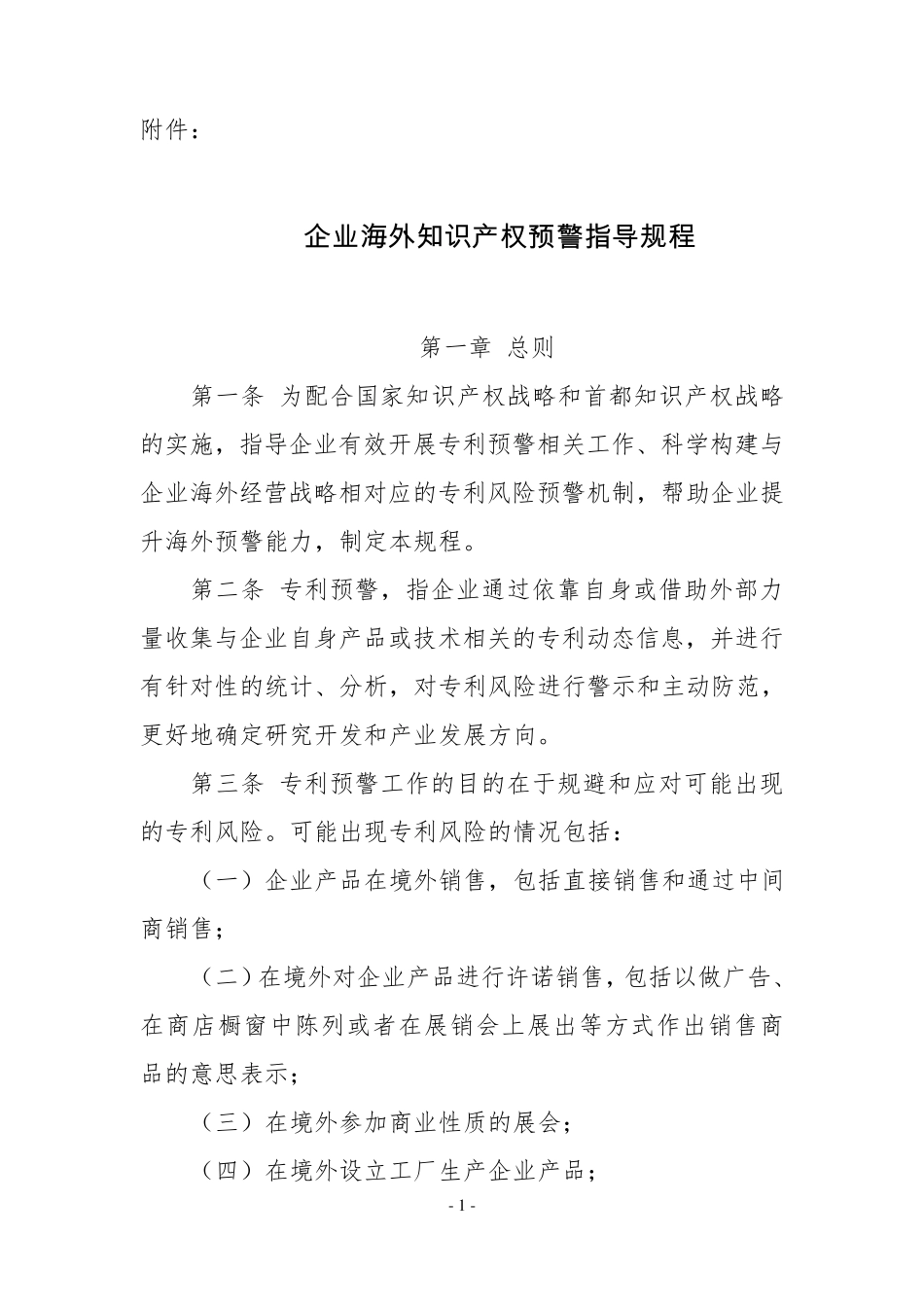 附件：

企业海外知识产权预警指导规程

第一章 总则

第一条 为配合国家知识产权战略和首都知识产权战略的实施，指导企业有效开展专利预警相关工作、科学构建与企业海外经营战略相对应的专利风险预警机制，帮助企业提升海外预警能力，制定本规程。

第二条 专利预警，指企业通过依靠自身或借助外部力量收集与企业自身产品或技术相关的专利动态信息，并进行有针对性的统计、分析，对专利风险进行警示和主动防范，更好地确定研究开发和产业发展方向。

第三条 专利预警工作的目的在于规避和应对可能出现的专利风险。可能出现专利风险的情况包括：

（一）企业产品在境外销售，包括直接销售和通过中间商销售；

（二）在境外对企业产品进行许诺销售，包括以做广告、在商店橱窗中陈列或者在展销会上展出等方式作出销售商品的意思表示；

（三）在境外参加商业性质的展会；

（四）在境外设立工厂生产企业产品；

- 1 -